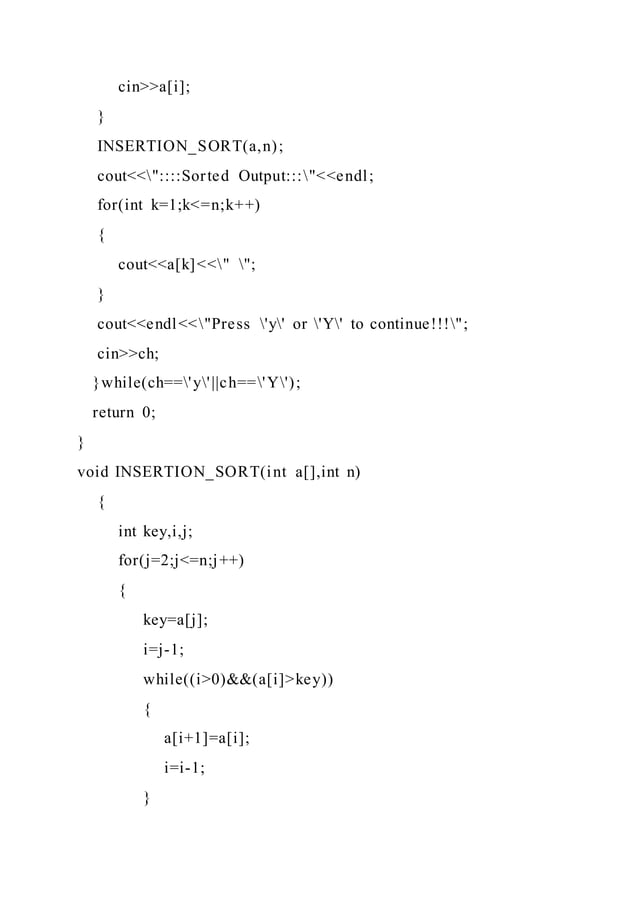 cin>>a[i];
}
INSERTION_SORT(a,n);
cout<<\"::::Sorted Output:::\"<<endl;
for(int k=1;k<=n;k++)
{
cout<<a[k]<<\" \";
}
cout<<endl<<\"Press \'y\' or \'Y\' to continue!!!\";
cin>>ch;
}while(ch==\'y\'||ch==\'Y\');
return 0;
}
void INSERTION_SORT(int a[],int n)
{
int key,i,j;
for(j=2;j<=n;j++)
{
key=a[j];
i=j-1;
while((i>0)&&(a[i]>key))
{
a[i+1]=a[i];
i=i-1;
}